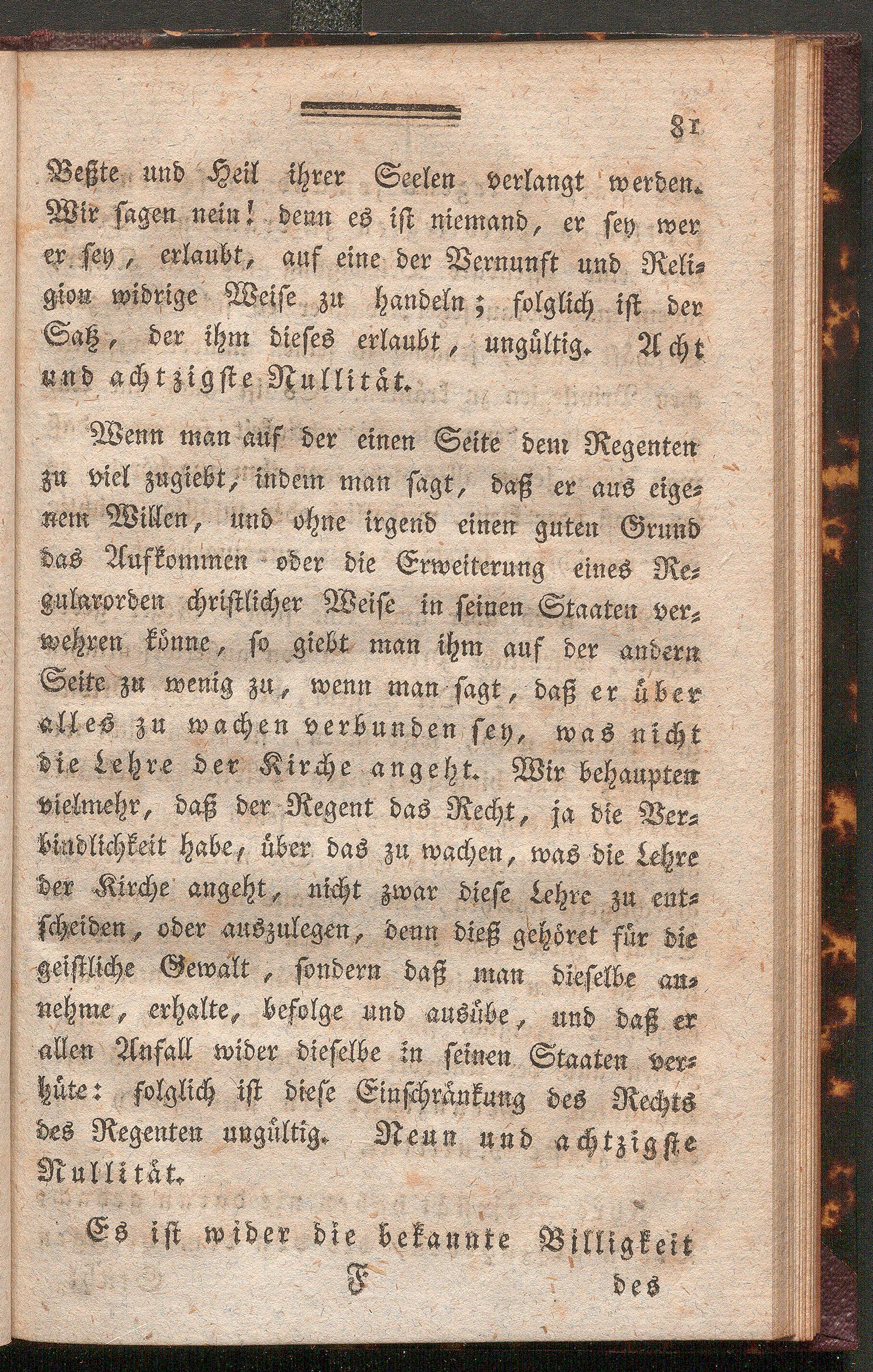 81

Beßte und Heil ihrer Seelen verlangt werden. Wir sagen nein! denn es ist niemand, er sey wer er sey, erlaubt, auf eine der Vernunft und Religion widrige Weise zu handeln; folglich ist der Satz, der ihm dieses erlaubt, ungültig. Acht und achtzigste Nullität.

Wenn man auf der einen Seite dem Regenten zu viel zugiebt, indem man sagt, daß er aus eigenem Willen, und ohne irgend einen guten Grund das Aufkommen oder die Erweiterung eines Regularorden christlicher Weise in seinen Staaten verwehren könne, so giebt man ihm auf der andern Seite zu wenig zu, wenn man sagt, daß er über alles zu wachen verbunden sey, was nicht die Lehre der Kirche angeht. Wir behaupten vielmehr, daß der Regent das Recht, ja die Verbindlichkeit habe, über das zu wachen, was die Lehre der Kirche angeht, nicht zwar diese Lehre zu entscheiden, oder auszulegen, denn dieß gehöret für die geistliche Gewalt, sondern daß man dieselbe annehme, erhalte, befolge und ausübe, und daß er allen Anfall wider dieselbe in seinen Staaten verhüte: folglich ist diese Einschränkung des Rechts des Regenten ungültig. Neun und achtzigste Nullität.

Es ist wider die bekannte Billigkeit

F des